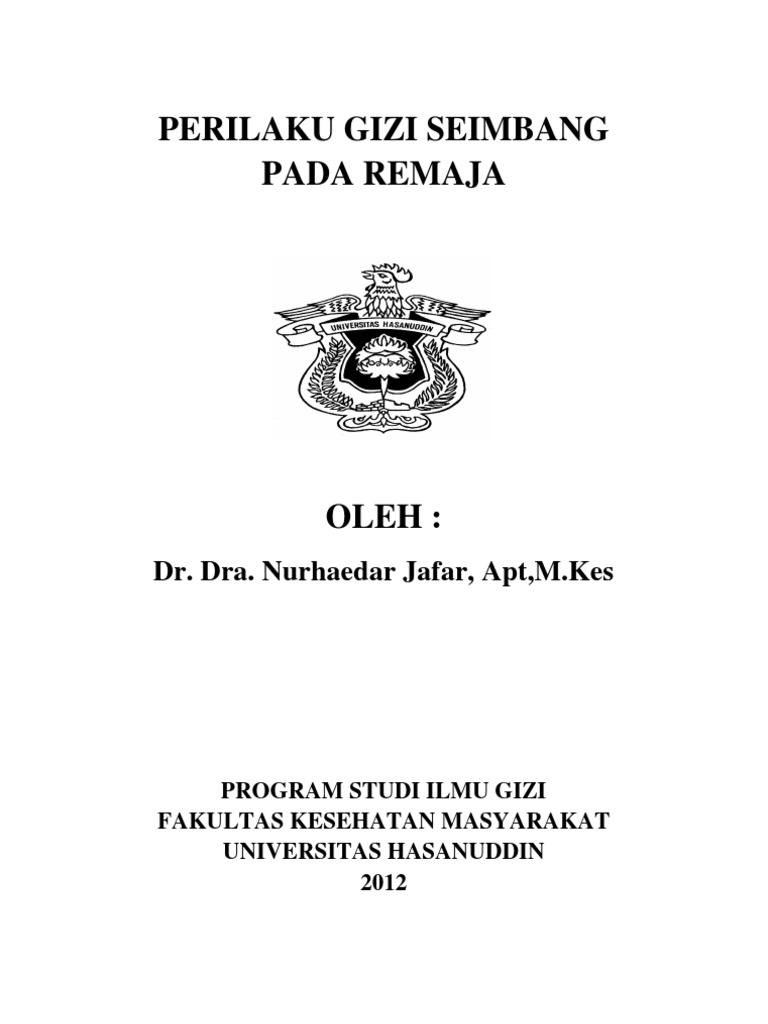 PERILAKU GIZI SEIMBANG
PADA REMAJA

UNIVERSITAS HASANUDDIN

OLEH :

Dr. Dra. Nurhaedar Jafar, Apt,M.Kes

PROGRAM STUDI ILMU GIZI
FAKULTAS KESEHATAN MASYARAKAT
UNIVERSITAS HASANUDDIN
2012